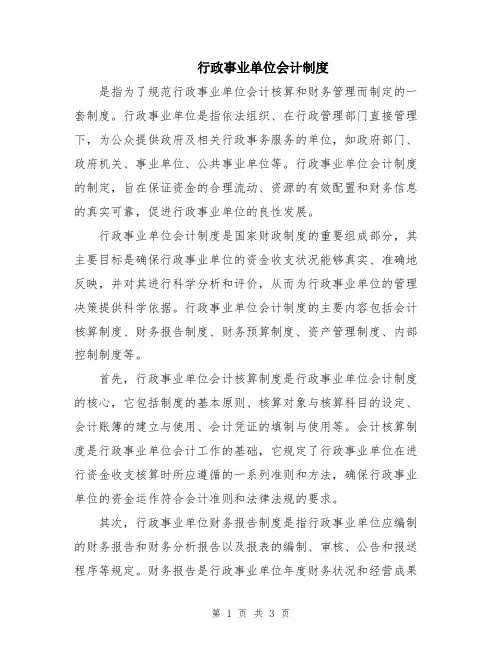 行政事业单位会计制度

是指为了规范行政事业单位会计核算和财务管理而制定的一套制度。行政事业单位是指依法组织、在行政管理部门直接管理下，为公众提供政府及相关行政事务服务的单位，如政府部门、政府机关、事业单位、公共事业单位等。行政事业单位会计制度的制定，旨在保证资金的合理流动、资源的有效配置和财务信息的真实可靠，促进行政事业单位的良性发展。

行政事业单位会计制度是国家财政制度的重要组成部分，其主要目标是确保行政事业单位的资金收支状况能够真实、准确地反映，并对其进行科学分析和评价，从而为行政事业单位的管理决策提供科学依据。行政事业单位会计制度的主要内容包括会计核算制度、财务报告制度、财务预算制度、资产管理制度、内部控制制度等。

首先，行政事业单位会计核算制度是行政事业单位会计制度的核心，它包括制度的基本原则、核算对象与核算科目的设定、会计账簿的建立与使用、会计凭证的填制与使用等。会计核算制度是行政事业单位会计工作的基础，它规定了行政事业单位在进行资金收支核算时所应遵循的一系列准则和方法，确保行政事业单位的资金运作符合会计准则和法律法规的要求。

其次，行政事业单位财务报告制度是指行政事业单位应编制的财务报告和财务分析报告以及报表的编制、审核、公告和报送程序等规定。财务报告是行政事业单位年度财务状况和经营成果

第 1 页 共 3 页